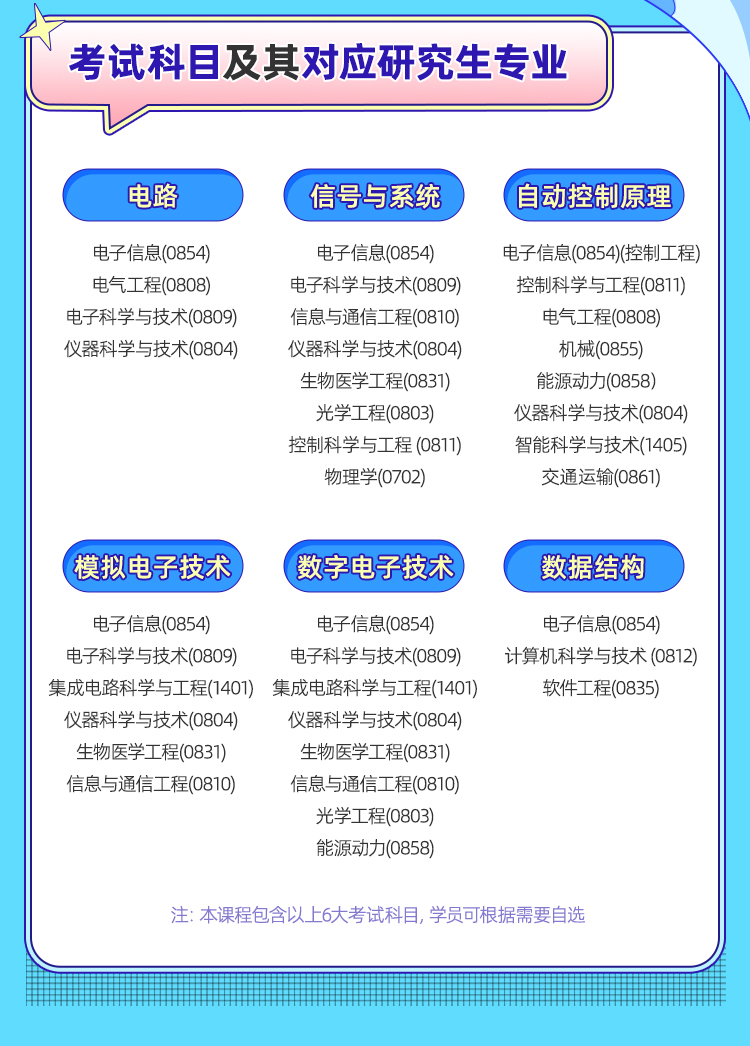 考试科目及其对应研究生专业

电路

电子信息(0854)
电气工程(0808)
电子科学与技术(0809)
仪器科学与技术(0804)

信号与系统

电子信息(0854)
电子科学与技术(0809)
信息与通信工程(0810)
仪器科学与技术(0804)
生物医学工程(0831)
光学工程(0803)
控制科学与工程 (0811)
物理学(0702)

自动控制原理

电子信息(0854)(控制工程)
控制科学与工程(0811)
电气工程(0808)
机械(0855)
能源动力(0858)
仪器科学与技术(0804)
智能科学与技术(1405)
交通运输(0861)

模拟电子技术

电子信息(0854)
电子科学与技术(0809)
集成电路科学与工程(1401)
仪器科学与技术(0804)
生物医学工程(0831)
信息与通信工程(0810)

数字电子技术

电子信息(0854)
电子科学与技术(0809)
集成电路科学与工程(1401)
仪器科学与技术(0804)
生物医学工程(0831)
信息与通信工程(0810)
光学工程(0803)
能源动力(0858)

数据结构

电子信息(0854)
计算机科学与技术 (0812)
软件工程(0835)

注: 本课程包含以上6大考试科目, 学员可根据需要自选